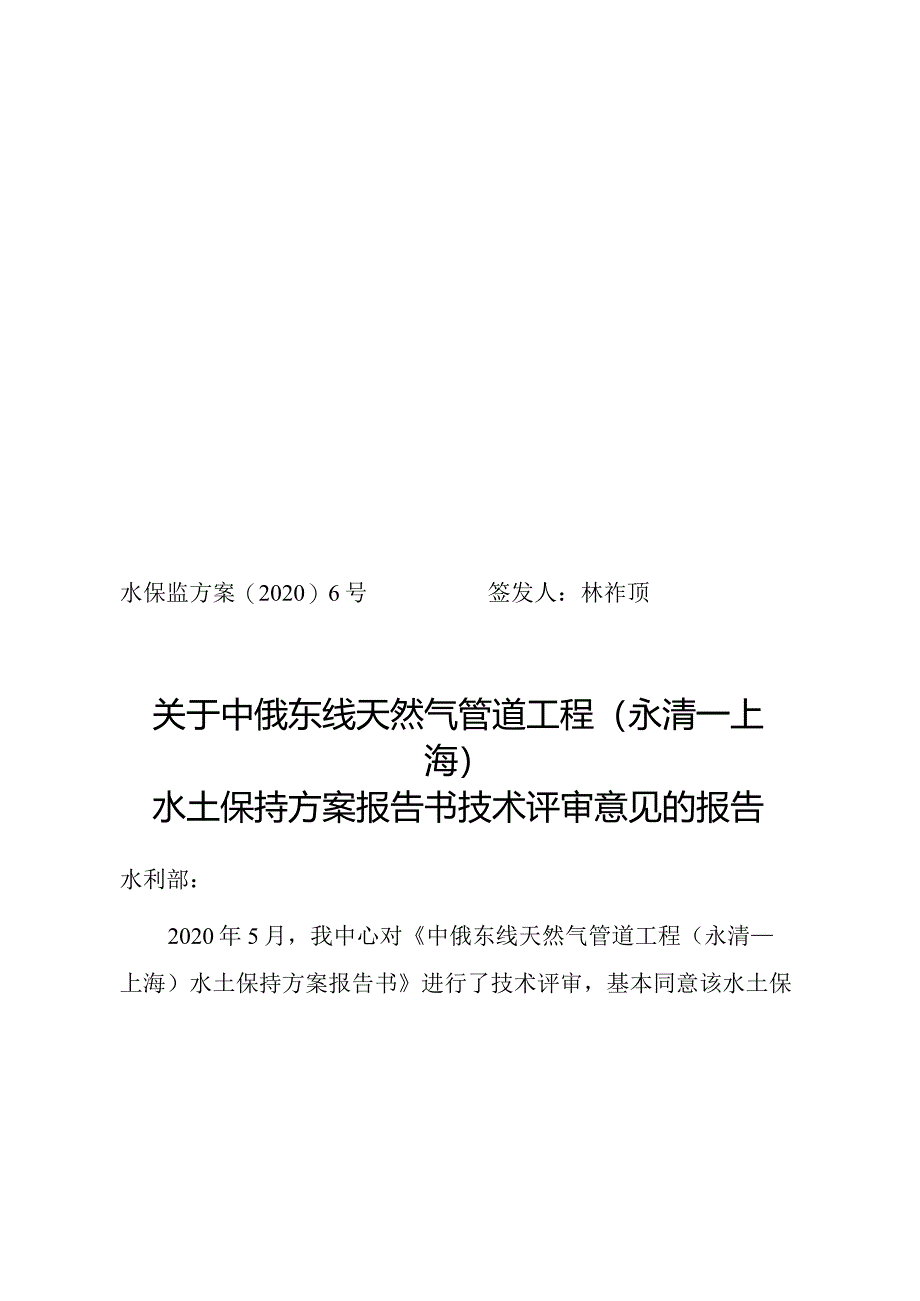 水保监方案（2020）6号　　　　签发人：林祚顶

关于中俄东线天然气管道工程（永清一上海）
水土保持方案报告书技术评审意见的报告

水利部：

2020年5月，我中心对《中俄东线天然气管道工程（永清—上海）水土保持方案报告书》进行了技术评审，基本同意该水土保